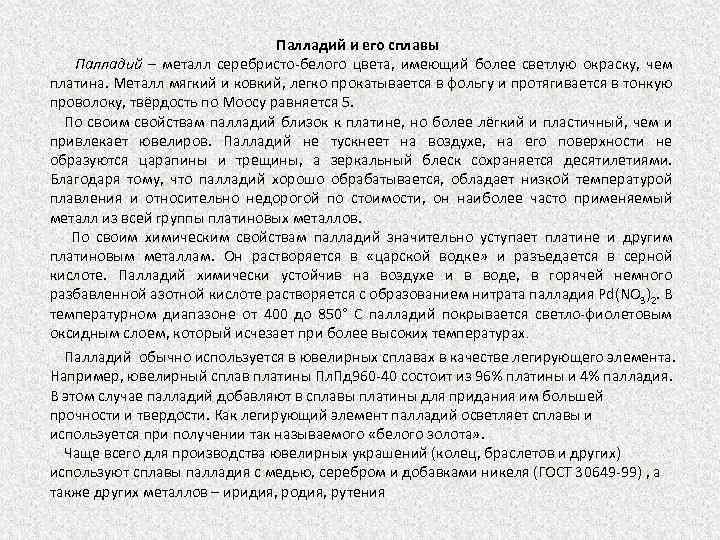 Палладий и его сплавы

Палладий – металл серебристо-белого цвета, имеющий более светлую окраску, чем платина. Металл мягкий и ковкий, легко прокатывается в фольгу и протягивается в тонкую проволоку, твёрдость по Моосу равняется 5.

По своим свойствам палладий близок к платине, но более лёгкий и пластичный, чем и привлекает ювелиров. Палладий не тускнеет на воздухе, на его поверхности не образуются царапины и трещины, а зеркальный блеск сохраняется десятилетиями. Благодаря тому, что палладий хорошо обрабатывается, обладает низкой температурой плавления и относительно недорогой по стоимости, он наиболее часто применяемый металл из всей группы платиновых металлов.

По своим химическим свойствам палладий значительно уступает платине и другим платиновым металлам. Он растворяется в «царской водке» и разъедается в серной кислоте. Палладий химически устойчив на воздухе и в воде, в горячей немного разбавленной азотной кислоте растворяется с образованием нитрата палладия $Pd(NO_3)_2$. В температурном диапазоне от 400 до 850° С палладий покрывается светло-фиолетовым оксидным слоем, который исчезает при более высоких температурах.

Палладий обычно используется в ювелирных сплавах в качестве легирующего элемента. Например, ювелирный сплав платины ПлПд960-40 состоит из 96% платины и 4% палладия. В этом случае палладий добавляют в сплавы платины для придания им большей прочности и твердости. Как легирующий элемент палладий осветляет сплавы и используется при получении так называемого «белого золота».

Чаще всего для производства ювелирных украшений (колец, браслетов и других) используют сплавы палладия с медью, серебром и добавками никеля (ГОСТ 30649-99) , а также других металлов – иридия, родия, рутения